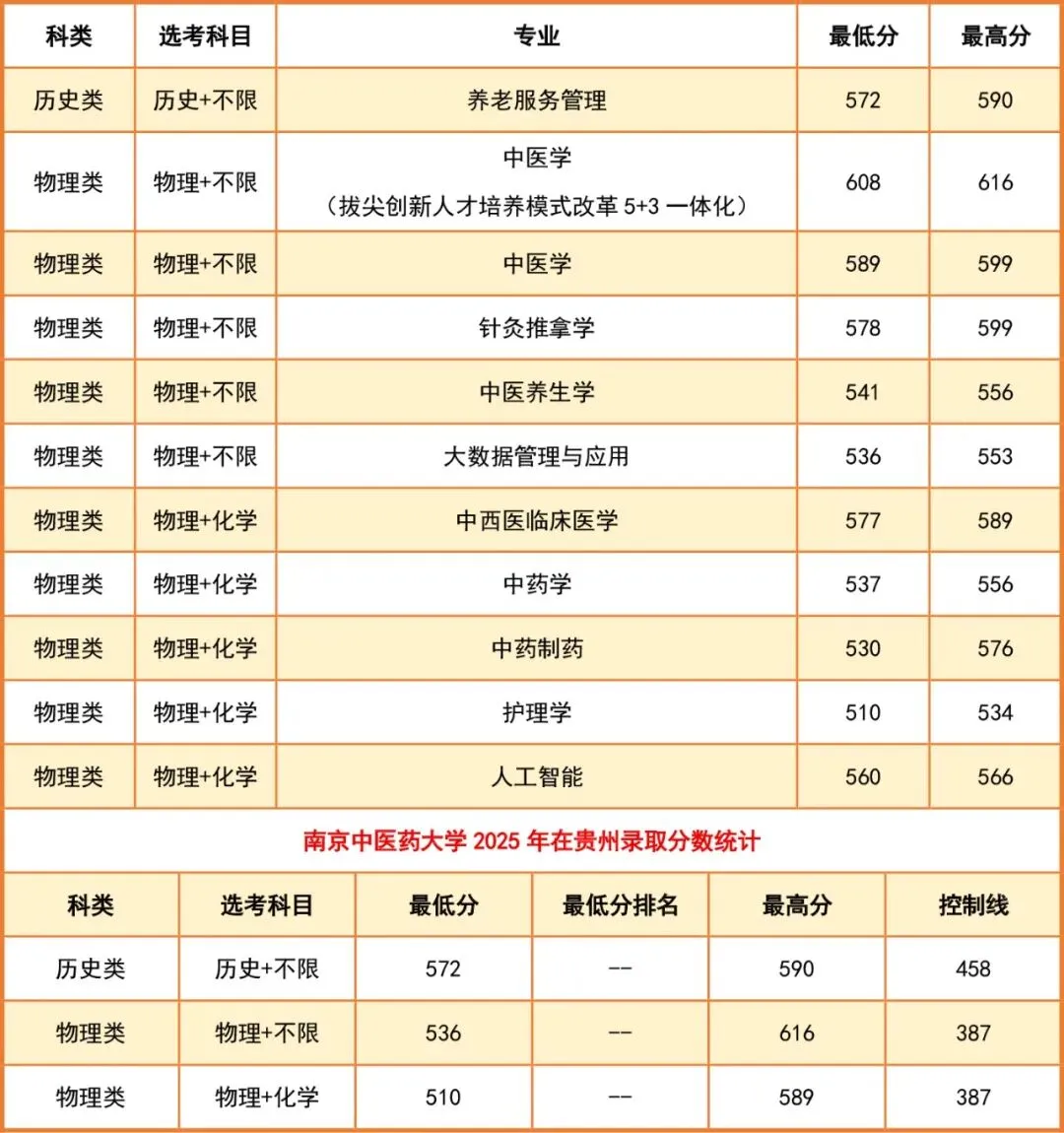 | 科类 | 选考科目 | 专业 | 最低分 | 最高分 |
|---|---|---|---|---|
| 历史类 | 历史+不限 | 养老服务管理 | 572 | 590 |
| 物理类 | 物理+不限 | 中医学（拔尖创新人才培养模式改革 5+3 一体化） | 608 | 616 |
| 物理类 | 物理+不限 | 中医学 | 589 | 599 |
| 物理类 | 物理+不限 | 针灸推拿学 | 578 | 599 |
| 物理类 | 物理+不限 | 中医养生学 | 541 | 556 |
| 物理类 | 物理+不限 | 大数据管理与应用 | 536 | 553 |
| 物理类 | 物理+化学 | 中西医临床医学 | 577 | 589 |
| 物理类 | 物理+化学 | 中药学 | 537 | 556 |
| 物理类 | 物理+化学 | 中药制药 | 530 | 576 |
| 物理类 | 物理+化学 | 护理学 | 510 | 534 |
| 物理类 | 物理+化学 | 人工智能 | 560 | 566 |

南京中医药大学 2025 年在贵州录取分数统计

| 科类 | 选考科目 | 最低分 | 最低分排名 | 最高分 | 控制线 |
|---|---|---|---|---|---|
| 历史类 | 历史+不限 | 572 | -- | 590 | 458 |
| 物理类 | 物理+不限 | 536 | -- | 616 | 387 |
| 物理类 | 物理+化学 | 510 | -- | 589 | 387 |